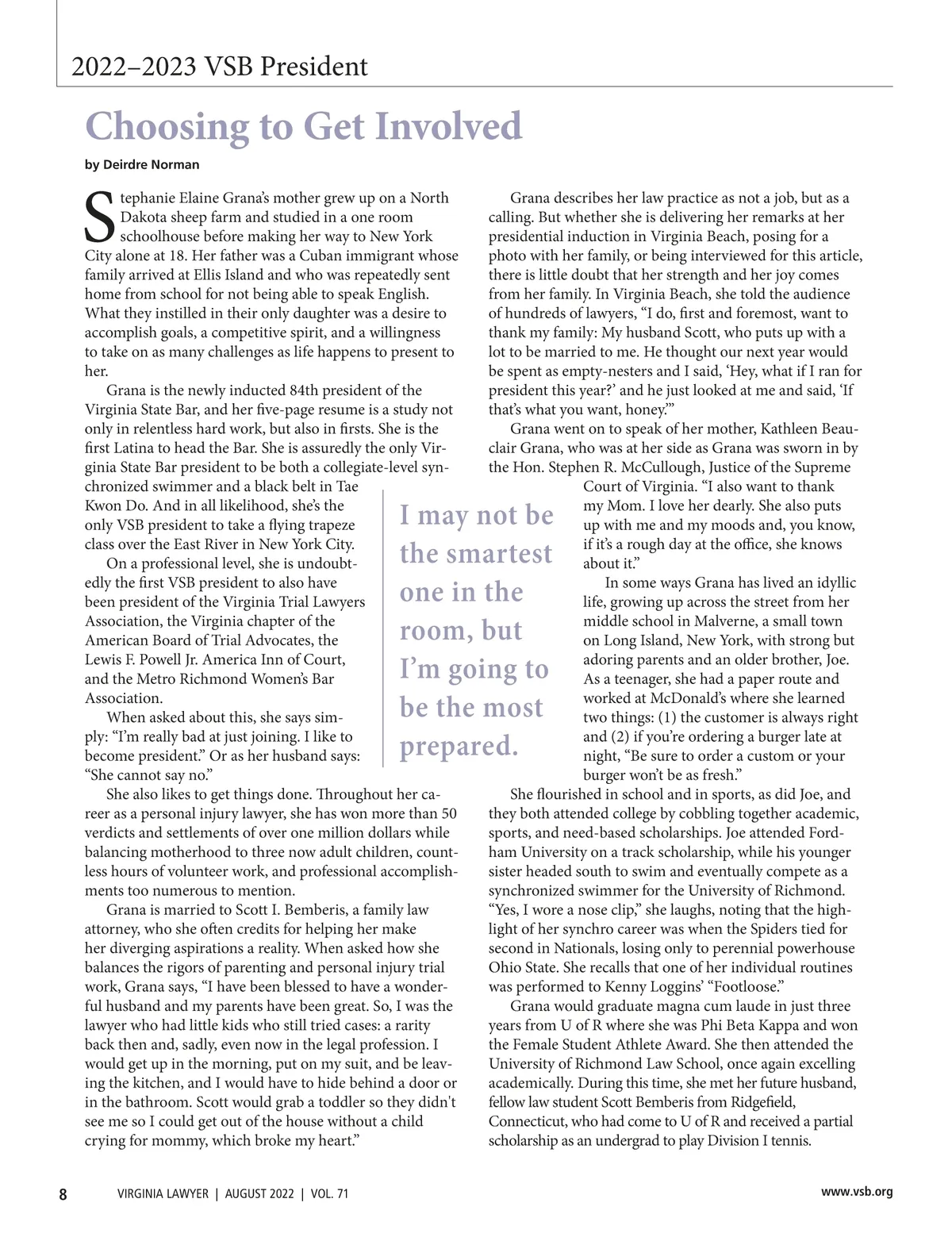 2022–2023 VSB President

Choosing to Get Involved

by Deirdre Norman

Stephanie Elaine Grana's mother grew up on a North Dakota sheep farm and studied in a one room schoolhouse before making her way to New York City alone at 18. Her father was a Cuban immigrant whose family arrived at Ellis Island and who was repeatedly sent home from school for not being able to speak English. What they instilled in their only daughter was a desire to accomplish goals, a competitive spirit, and a willingness to take on as many challenges as life happens to present to her.

Grana is the newly inducted 84th president of the Virginia State Bar, and her five-page resume is a study not only in relentless hard work, but also in firsts. She is the first Latina to head the Bar. She is assuredly the only Virginia State Bar president to be both a collegiate-level synchronized swimmer and a black belt in Tae Kwon Do. And in all likelihood, she's the only VSB president to take a flying trapeze class over the East River in New York City.

On a professional level, she is undoubtedly the first VSB president to also have been president of the Virginia Trial Lawyers Association, the Virginia chapter of the American Board of Trial Advocates, the Lewis F. Powell Jr. America Inn of Court, and the Metro Richmond Women's Bar Association.

When asked about this, she says simply: "I'm really bad at just joining. I like to become president." Or as her husband says: "She cannot say no."

She also likes to get things done. Throughout her career as a personal injury lawyer, she has won more than 50 verdicts and settlements of over one million dollars while balancing motherhood to three now adult children, countless hours of volunteer work, and professional accomplishments too numerous to mention.

Grana is married to Scott I. Bemberis, a family law attorney, who she often credits for helping her make her diverging aspirations a reality. When asked how she balances the rigors of parenting and personal injury trial work, Grana says, "I have been blessed to have a wonderful husband and my parents have been great. So, I was the lawyer who had little kids who still tried cases: a rarity back then and, sadly, even now in the legal profession. I would get up in the morning, put on my suit, and be leaving the kitchen, and I would have to hide behind a door or in the bathroom. Scott would grab a toddler so they didn't see me so I could get out of the house without a child crying for mommy, which broke my heart."

I may not be the smartest one in the room, but I'm going to be the most prepared.

Grana describes her law practice as not a job, but as a calling. But whether she is delivering her remarks at her presidential induction in Virginia Beach, posing for a photo with her family, or being interviewed for this article, there is little doubt that her strength and her joy comes from her family. In Virginia Beach, she told the audience of hundreds of lawyers, "I do, first and foremost, want to thank my family: My husband Scott, who puts up with a lot to be married to me. He thought our next year would be spent as empty-nesters and I said, 'Hey, what if I ran for president this year?' and he just looked at me and said, 'If that's what you want, honey.'"

Grana went on to speak of her mother, Kathleen Beauclair Grana, who was at her side as Grana was sworn in by the Hon. Stephen R. McCullough, Justice of the Supreme Court of Virginia. "I also want to thank my Mom. I love her dearly. She also puts up with me and my moods and, you know, if it's a rough day at the office, she knows about it."

In some ways Grana has lived an idyllic life, growing up across the street from her middle school in Malverne, a small town on Long Island, New York, with strong but adoring parents and an older brother, Joe. As a teenager, she had a paper route and worked at McDonald's where she learned two things: (1) the customer is always right and (2) if you're ordering a burger late at night, "Be sure to order a custom or your burger won't be as fresh."

She flourished in school and in sports, as did Joe, and they both attended college by cobbling together academic, sports, and need-based scholarships. Joe attended Fordham University on a track scholarship, while his younger sister headed south to swim and eventually compete as a synchronized swimmer for the University of Richmond. "Yes, I wore a nose clip," she laughs, noting that the highlight of her synchro career was when the Spiders tied for second in Nationals, losing only to perennial powerhouse Ohio State. She recalls that one of her individual routines was performed to Kenny Loggins' "Footloose."

Grana would graduate magna cum laude in just three years from U of R where she was Phi Beta Kappa and won the Female Student Athlete Award. She then attended the University of Richmond Law School, once again excelling academically. During this time, she met her future husband, fellow law student Scott Bemberis from Ridgefield, Connecticut, who had come to U of R and received a partial scholarship as an undergrad to play Division I tennis.

8 VIRGINIA LAWYER | AUGUST 2022 | VOL. 71 www.vsb.org